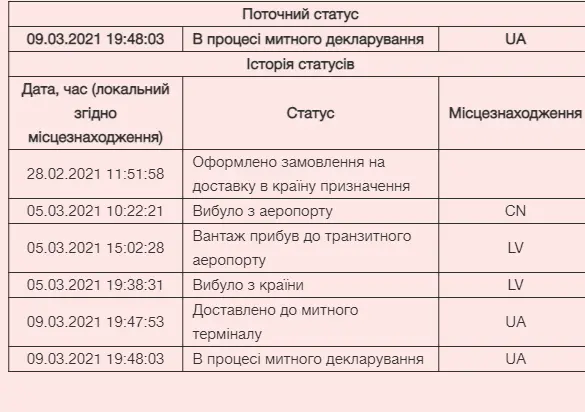 | Поточний статус | | |
|---|---|---|
| 09.03.2021 19:48:03 | В процесі митного декларування | UA |
| Історія статусів | | |
| Дата, час (локальний згідно місцезнаходження) | Статус | Місцезнаходження |
| 28.02.2021 11:51:58 | Оформлено замовлення на доставку в країну призначення | |
| 05.03.2021 10:22:21 | Вибуло з аеропорту | CN |
| 05.03.2021 15:02:28 | Вантаж прибув до транзитного аеропорту | LV |
| 05.03.2021 19:38:31 | Вибуло з країни | LV |
| 09.03.2021 19:47:53 | Доставлено до митного терміналу | UA |
| 09.03.2021 19:48:03 | В процесі митного декларування | UA |